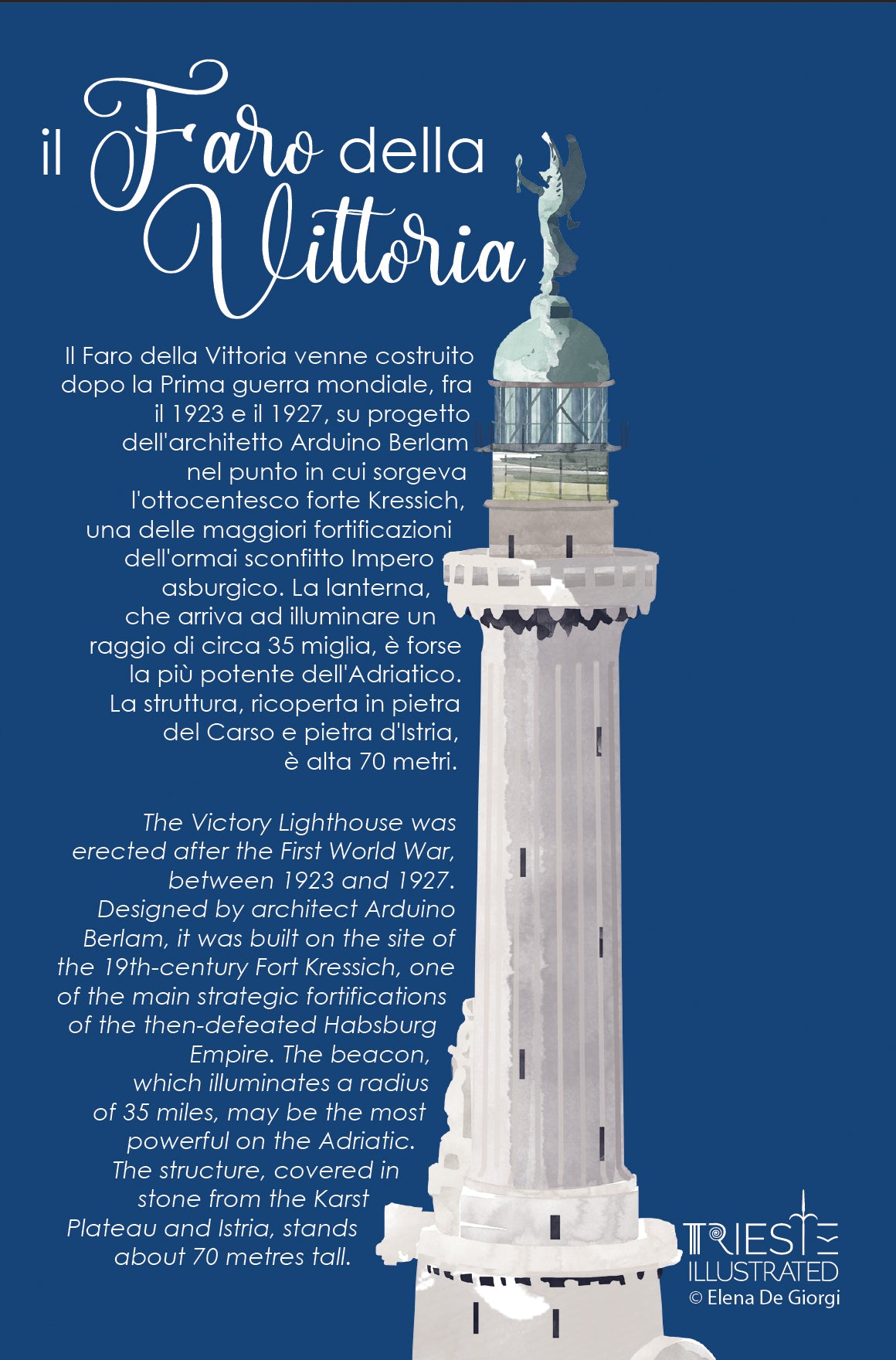 il Faro della Vittoria

Il Faro della Vittoria venne costruito dopo la Prima guerra mondiale, fra il 1923 e il 1927, su progetto dell'architetto Arduino Berlam nel punto in cui sorgeva l'ottocentesco forte Kressich, una delle maggiori fortificazioni dell'ormai sconfitto Impero asburgico. La lanterna, che arriva ad illuminare un raggio di circa 35 miglia, è forse la più potente dell'Adriatico. La struttura, ricoperta in pietra del Carso e pietra d'Istria, è alta 70 metri.

The Victory Lighthouse was erected after the First World War, between 1923 and 1927. Designed by architect Arduino Berlam, it was built on the site of the 19th-century Fort Kressich, one of the main strategic fortifications of the then-defeated Habsburg Empire. The beacon, which illuminates a radius of 35 miles, may be the most powerful on the Adriatic. The structure, covered in stone from the Karst Plateau and Istria, stands about 70 metres tall.

TRIESTE
ILLUSTRATED
© Elena De Giorgi